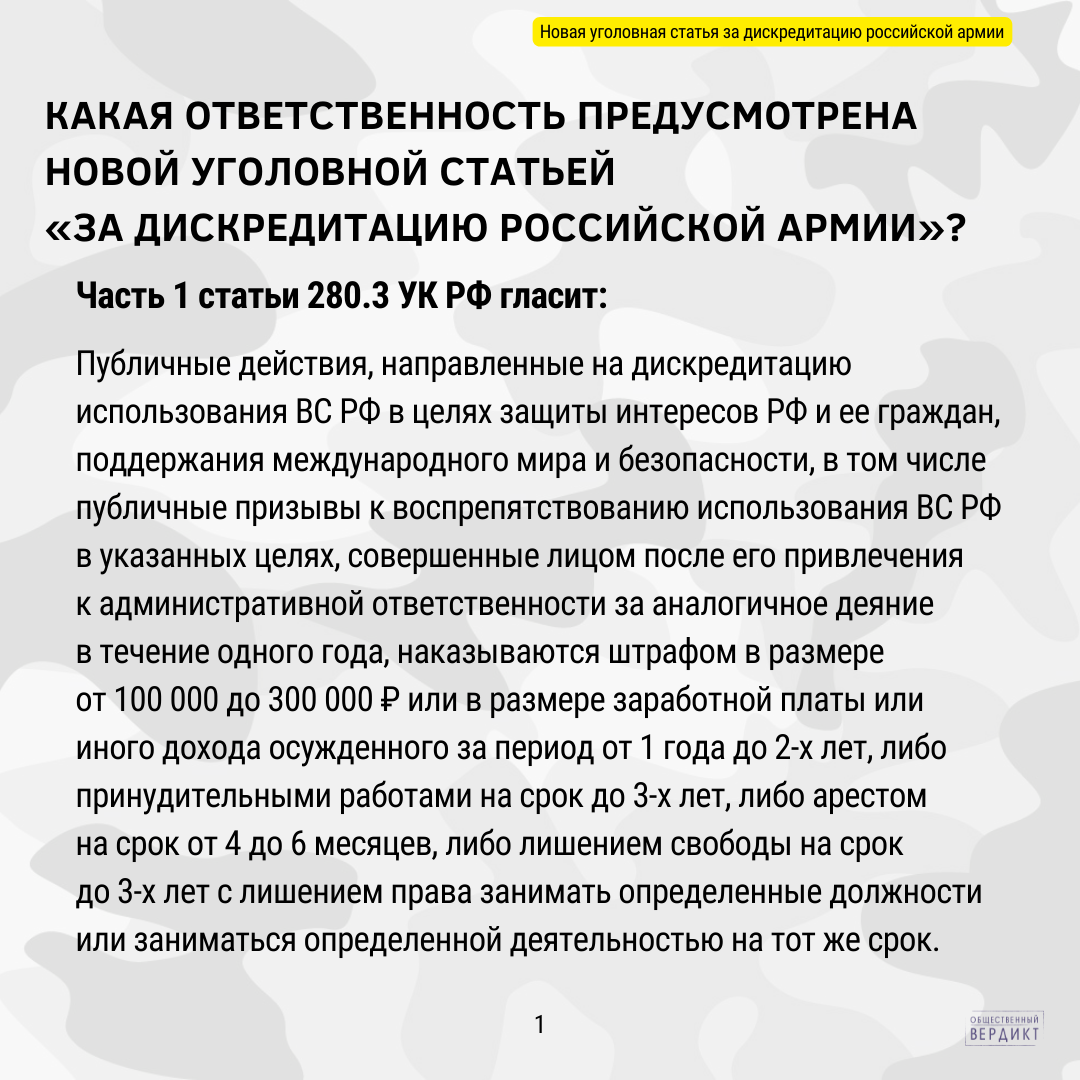 Новая уголовная статья за дискредитацию российской армии

КАКАЯ ОТВЕТСТВЕННОСТЬ ПРЕДУСМОТРЕНА НОВОЙ УГОЛОВНОЙ СТАТЬЕЙ «ЗА ДИСКРЕДИТАЦИЮ РОССИЙСКОЙ АРМИИ»?

Часть 1 статьи 280.3 УК РФ гласит:

Публичные действия, направленные на дискредитацию использования ВС РФ в целях защиты интересов РФ и ее граждан, поддержания международного мира и безопасности, в том числе публичные призывы к воспрепятствованию использования ВС РФ в указанных целях, совершенные лицом после его привлечения к административной ответственности за аналогичное деяние в течение одного года, наказываются штрафом в размере от 100 000 до 300 000 ₽ или в размере заработной платы или иного дохода осужденного за период от 1 года до 2-х лет, либо принудительными работами на срок до 3-х лет, либо арестом на срок от 4 до 6 месяцев, либо лишением свободы на срок до 3-х лет с лишением права занимать определенные должности или заниматься определенной деятельностью на тот же срок.

1

ОБЩЕСТВЕННЫЙ ВЕРДИКТ